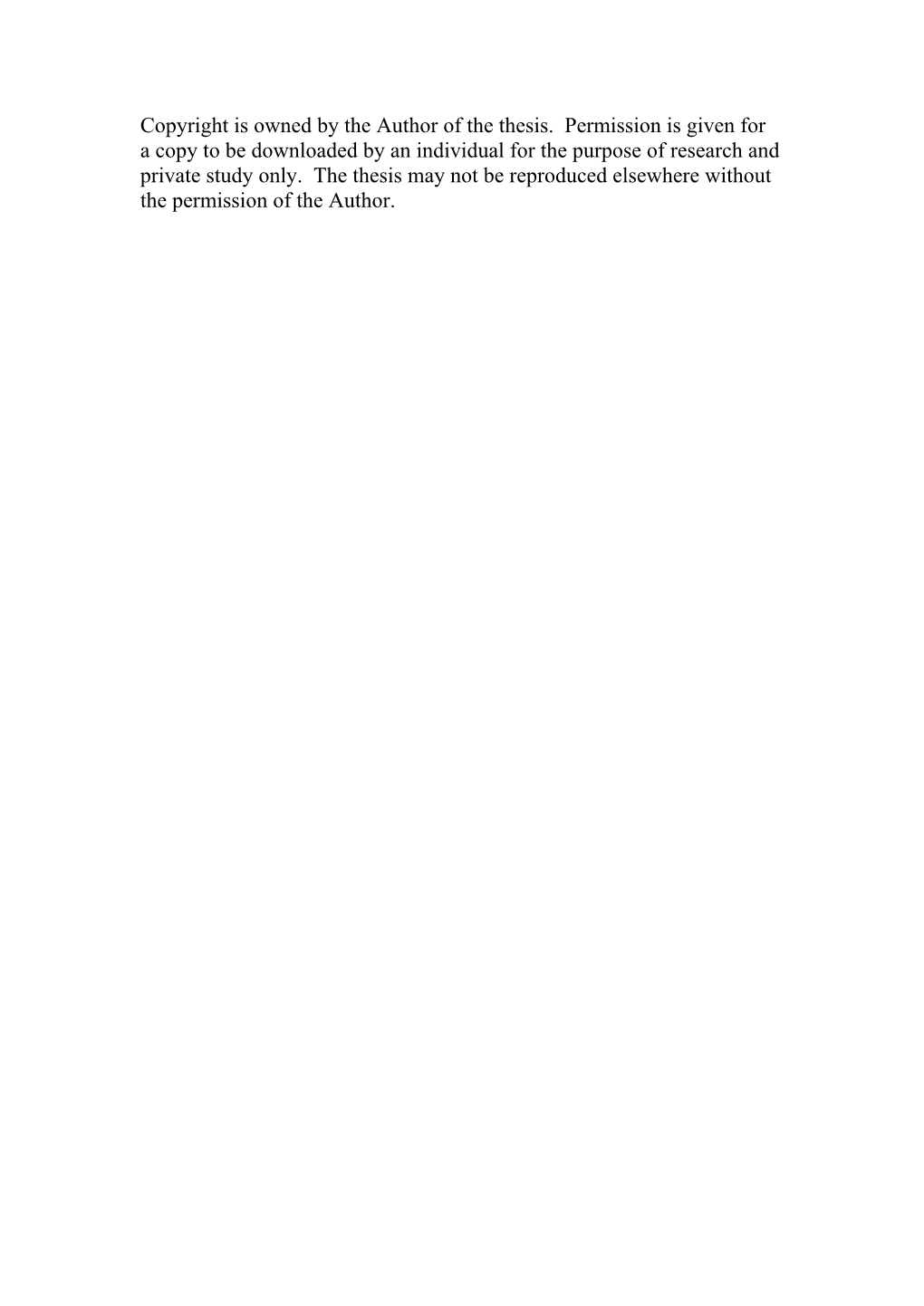 Copyright is owned by the Author of the thesis. Permission is given for a copy to be downloaded by an individual for the purpose of research and private study only. The thesis may not be reproduced elsewhere without the permission of the Author.